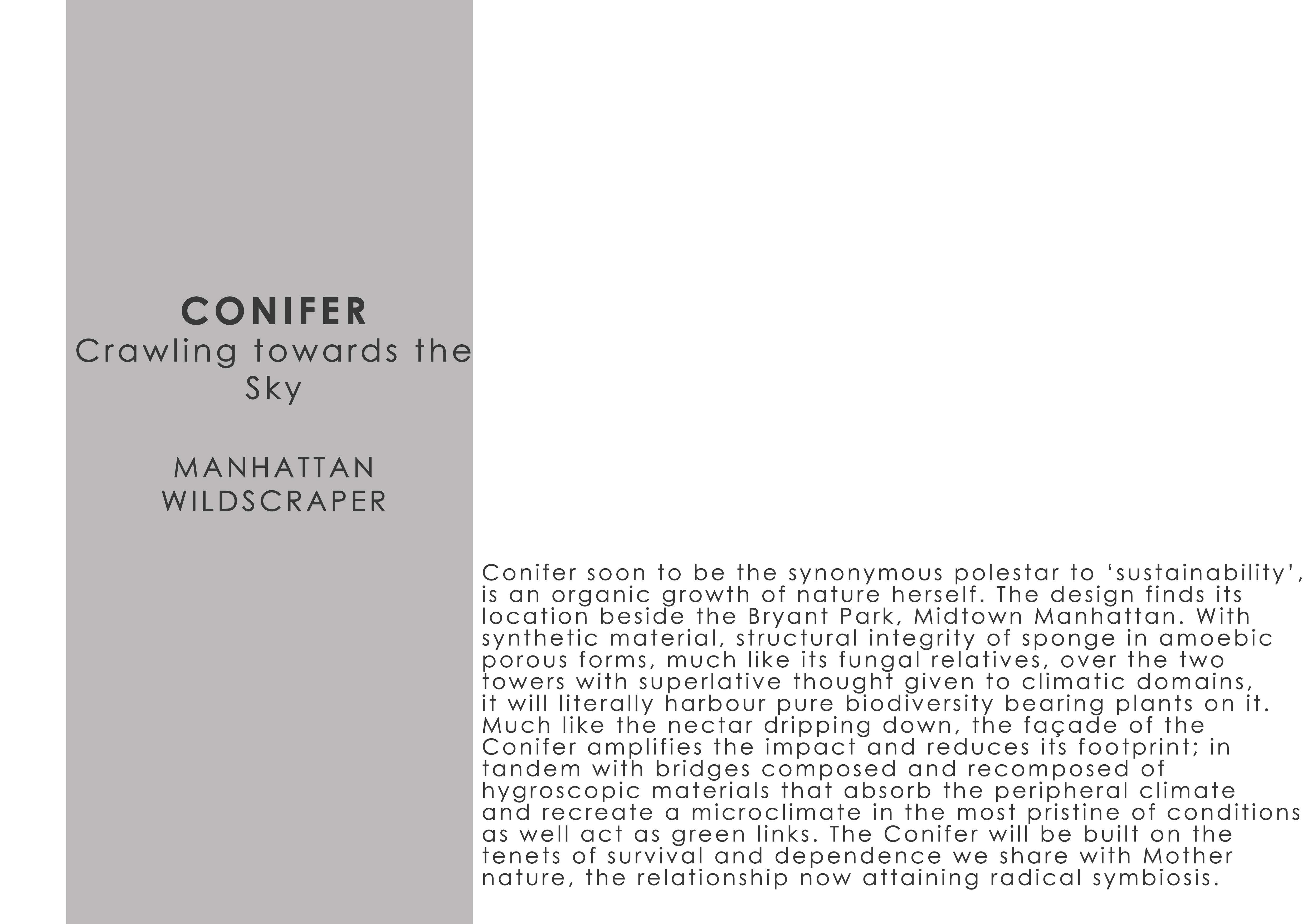 CONIFER
Crawling towards the Sky

MANHATTAN WILDSCRAPER

Conifer soon to be the synonymous polestar to ‘sustainability’, is an organic growth of nature herself. The design finds its location beside the Bryant Park, Midtown Manhattan. With synthetic material, structural integrity of sponge in amoebic porous forms, much like its fungal relatives, over the two towers with superlative thought given to climatic domains, it will literally harbour pure biodiversity bearing plants on it. Much like the nectar dripping down, the façade of the Conifer amplifies the impact and reduces its footprint; in tandem with bridges composed and recomposed of hygroscopic materials that absorb the peripheral climate and recreate a microclimate in the most pristine of conditions as well act as green links. The Conifer will be built on the tenets of survival and dependence we share with Mother nature, the relationship now attaining radical symbiosis.